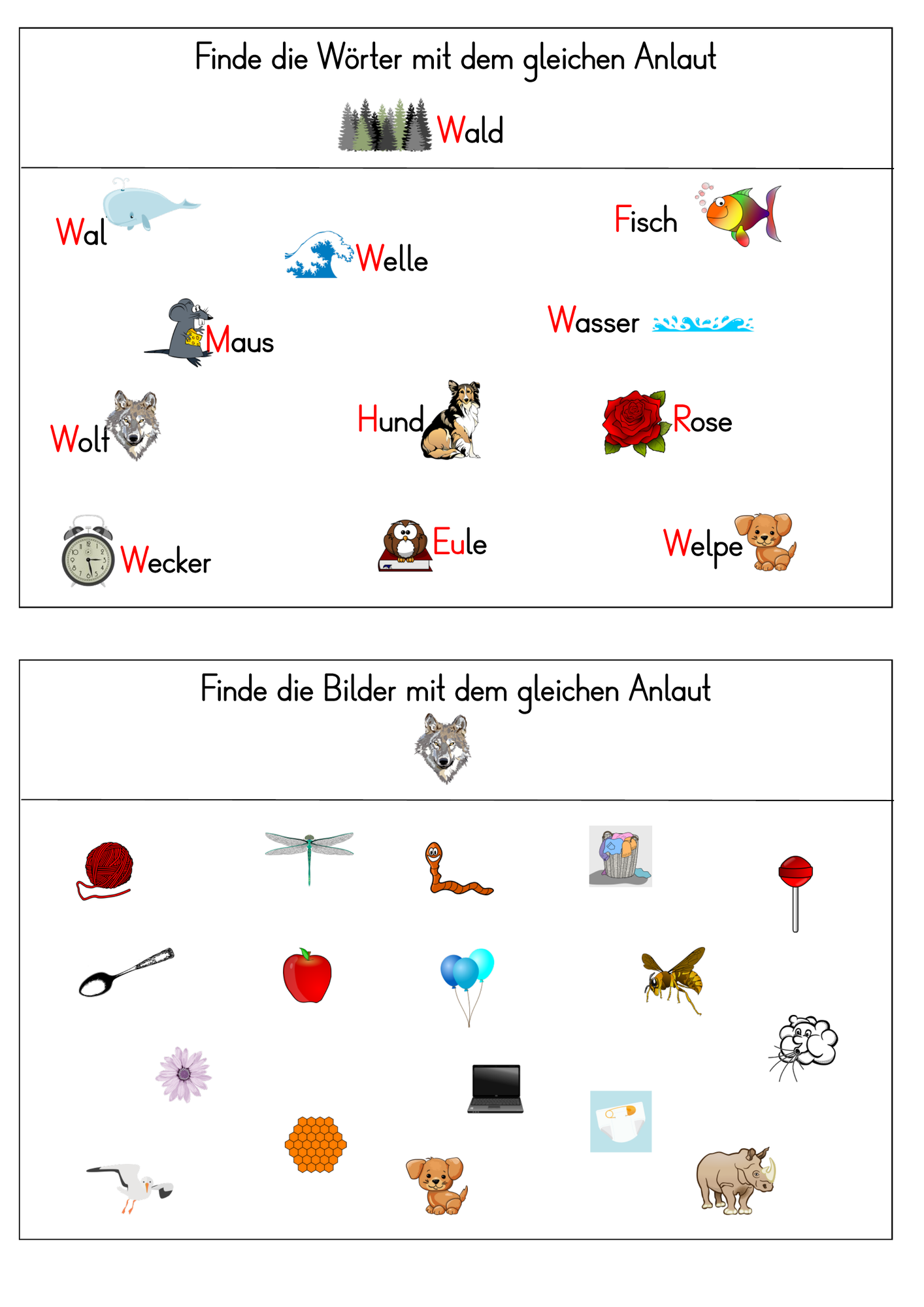 Finde die Wörter mit dem gleichen Anlaut

Wald

Wal

Welle

Fisch

Maus

Wasser

Wolf

Hund

Rose

Wecker

Eule

Welpe

Finde die Bilder mit dem gleichen Anlaut